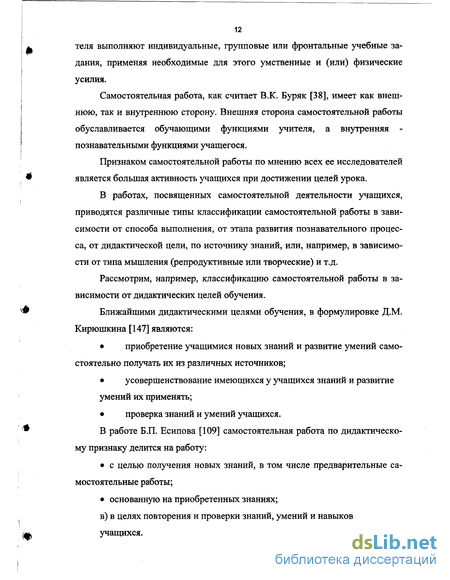 12

теля выполняют индивидуальные, групповые или фронтальные учебные задания, применяя необходимые для этого умственные и (или) физические усилия.

Самостоятельная работа, как считает В.К. Буряк [38], имеет как внешнюю, так и внутреннюю сторону. Внешняя сторона самостоятельной работы обуславливается обучающими функциями учителя, а внутренняя - познавательными функциями учащегося.

Признаком самостоятельной работы по мнению всех ее исследователей является большая активность учащихся при достижении целей урока.

В работах, посвященных самостоятельной деятельности учащихся, приводятся различные типы классификации самостоятельной работы в зависимости от способа выполнения, от этапа развития познавательного процесса, от дидактической цели, по источнику знаний, или, например, в зависимости от типа мышления (репродуктивные или творческие) и т.д.

Рассмотрим, например, классификацию самостоятельной работы в зависимости от дидактических целей обучения.

Ближайшими дидактическими целями обучения, в формулировке Д.М. Кирюшкина [147] являются:

• приобретение учащимися новых знаний и развитие умений самостоятельно получать их из различных источников;

• усовершенствование имеющихся у учащихся знаний и развитие умений их применять;

• проверка знаний и умений учащихся.

В работе Б.П. Есипова [109] самостоятельная работа по дидактическому признаку делится на работу:

• с целью получения новых знаний, в том числе предварительные самостоятельные работы;

• основанную на приобретенных знаниях;

в) в целях повторения и проверки знаний, умений и навыков учащихся.

dsLib.net
библиотека диссертаций